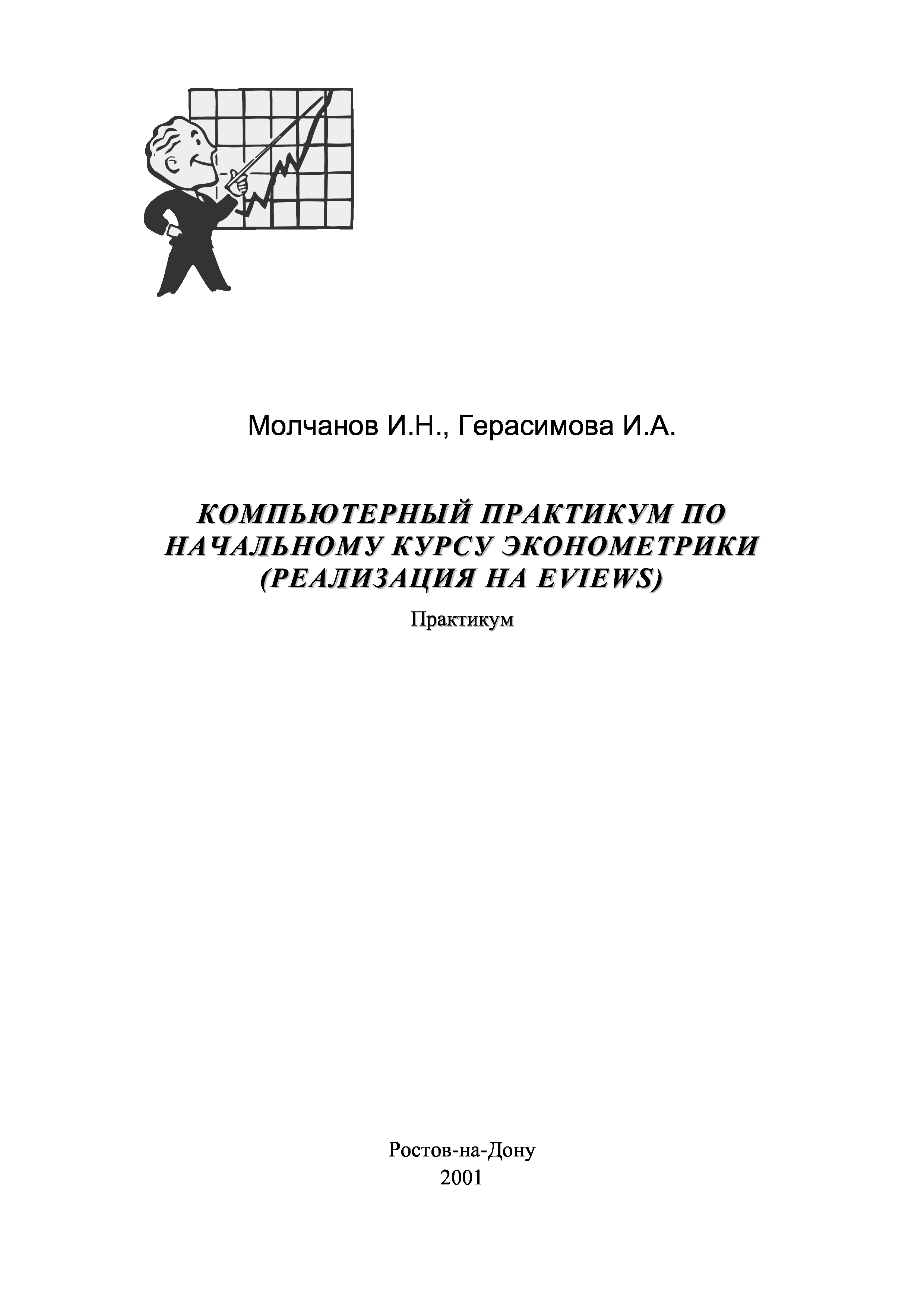 Молчанов И.Н., Герасимова И.А.

КОМПЬЮТЕРНЫЙ ПРАКТИКУМ ПО НАЧАЛЬНОМУ КУРСУ ЭКОНОМЕТРИКИ (РЕАЛИЗАЦИЯ НА EVIEWS)

Практикум

Ростов-на-Дону
2001